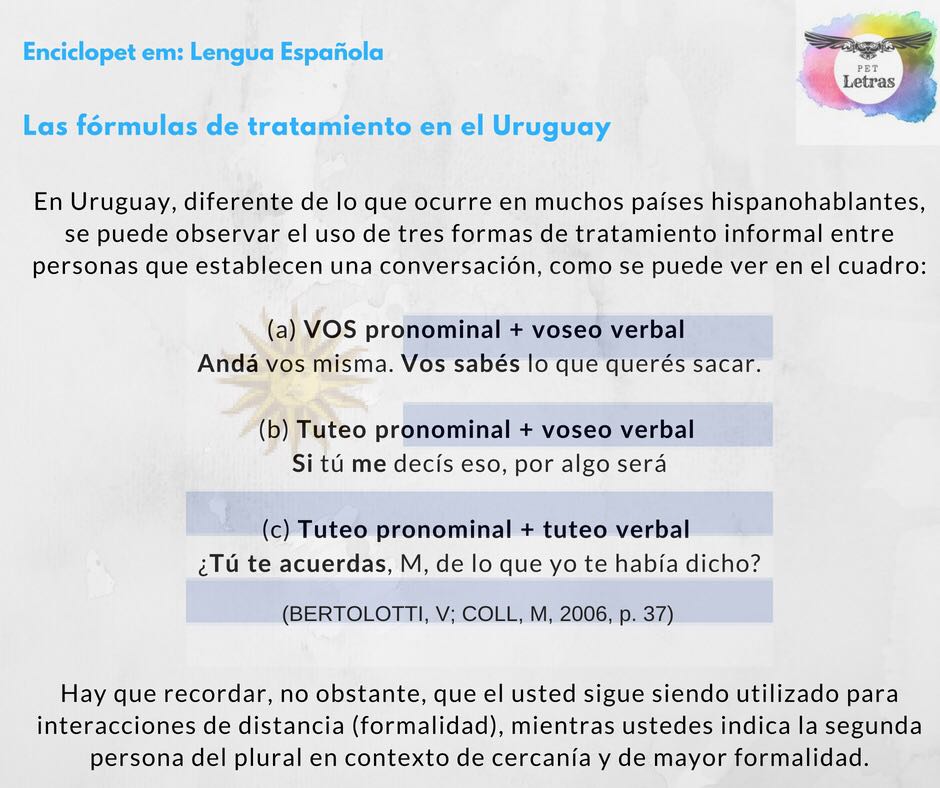 Enciclopet em: Lengua Española

PET
Letras

Las fórmulas de tratamiento en el Uruguay

En Uruguay, diferente de lo que ocurre en muchos países hispanohablantes, se puede observar el uso de tres formas de tratamiento informal entre personas que establecen una conversación, como se puede ver en el cuadro:

(a) VOS pronominal + voseo verbal
Andá vos misma. Vos sabés lo que querés sacar.

(b) Tuteo pronominal + voseo verbal
Si tú me decís eso, por algo será

(c) Tuteo pronominal + tuteo verbal
¿Tú te acuerdas, M, de lo que yo te había dicho?

(BERTOLOTTI, V; COLL, M, 2006, p. 37)

Hay que recordar, no obstante, que el usted sigue siendo utilizado para interacciones de distancia (formalidad), mientras ustedes indica la segunda persona del plural en contexto de cercanía y de mayor formalidad.